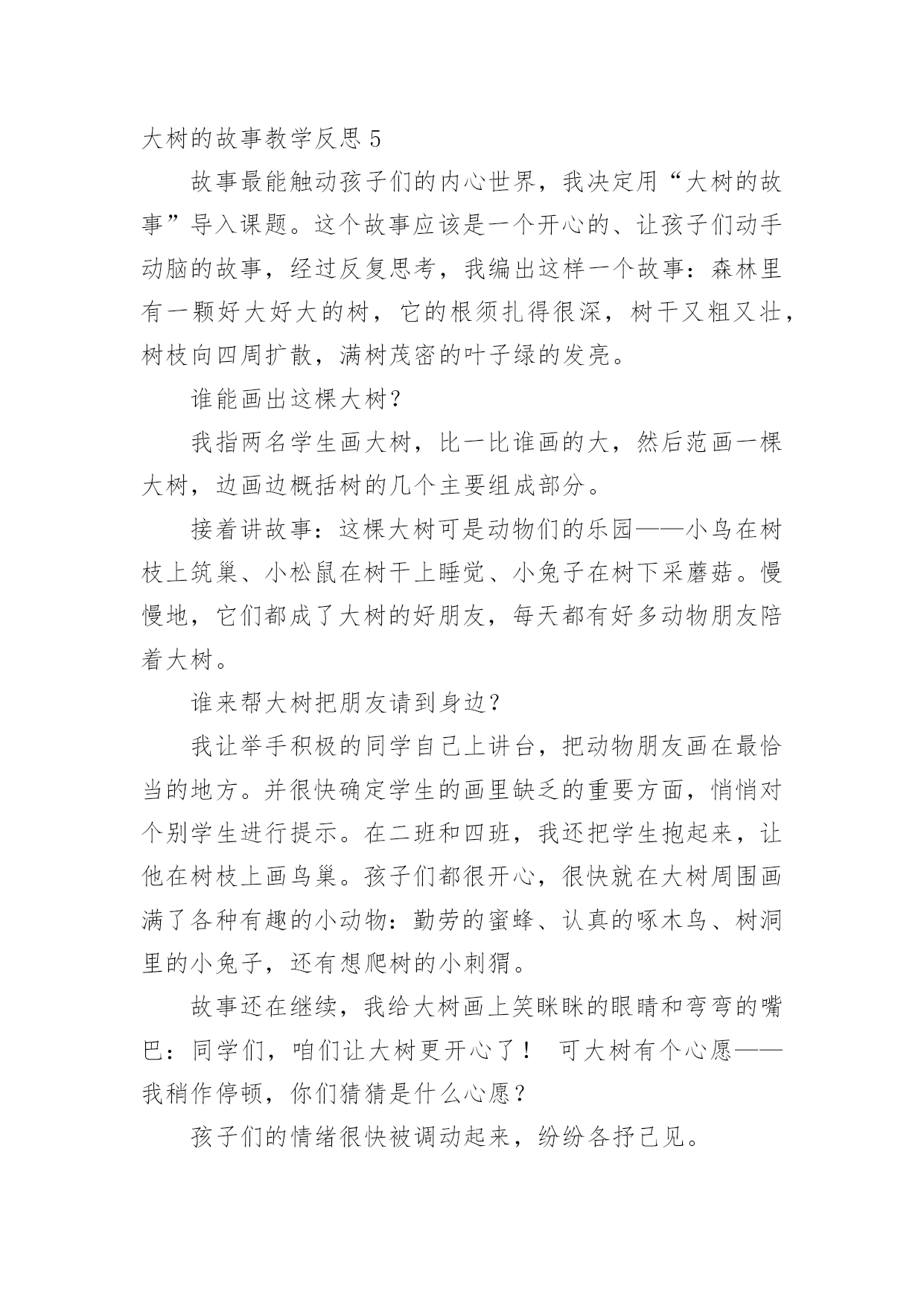 大树的故事教学反思 5

故事最能触动孩子们的内心世界，我决定用“大树的故事”导入课题。这个故事应该是一个开心的、让孩子们动手动脑的故事，经过反复思考，我编出这样一个故事：森林里有一颗好大好大的树，它的根须扎得很深，树干又粗又壮，树枝向四周扩散，满树茂密的叶子绿的发亮。

谁能画出这棵大树？

我指两名学生画大树，比一比谁画的大，然后范画一棵大树，边画边概括树的几个主要组成部分。

接着讲故事：这棵大树可是动物们的乐园——小鸟在树枝上筑巢、小松鼠在树干上睡觉、小兔子在树下采蘑菇。慢慢地，它们都成了大树的好朋友，每天都有好多动物朋友陪着大树。

谁来帮大树把朋友请到身边？

我让举手积极的同学自己上讲台，把动物朋友画在最恰当的地方。并很快确定学生的画里缺乏的重要方面，悄悄对个别学生进行提示。在二班和四班，我还把学生抱起来，让他在树枝上画鸟巢。孩子们都很开心，很快就在大树周围画满了各种有趣的小动物：勤劳的蜜蜂、认真的啄木鸟、树洞里的小兔子，还有想爬树的小刺猬。

故事还在继续，我给大树画上笑眯眯的眼睛和弯弯的嘴巴：同学们，咱们让大树更开心了！ 可大树有个心愿——我稍作停顿，你们猜猜是什么心愿？

孩子们的情绪很快被调动起来，纷纷各抒己见。